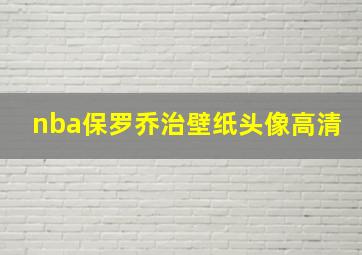 nba保罗乔治壁纸头像高清